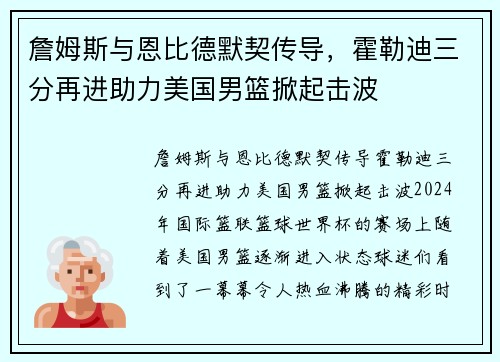 詹姆斯与恩比德默契传导，霍勒迪三分再进助力美国男篮掀起击波

詹姆斯与恩比德默契传导霍勒迪三分再进助力美国男篮掀起击波2024年国际篮联篮球世界杯的赛场上随着美国男篮逐渐进入状态球迷们看到了一幕幕令人热血沸腾的精彩时